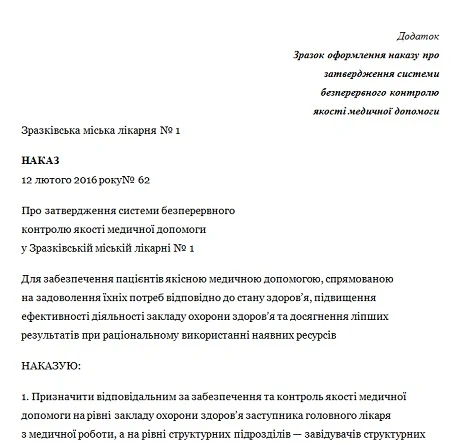 Додаток

Зразок оформлення наказу про затвердження системи безперервного контролю якості медичної допомоги

Зразківська міська лікарня № 1

НАКАЗ
12 лютого 2016 року№ 62

Про затвердження системи безперервного контролю якості медичної допомоги у Зразківській міській лікарні № 1

Для забезпечення пацієнтів якісною медичною допомогою, спрямованою на задоволення їхніх потреб відповідно до стану здоров’я, підвищення ефективності діяльності закладу охорони здоров’я та досягнення ліпших результатів при раціональному використанні наявних ресурсів

НАКАЗУЮ:

1. Призначити відповідальним за забезпечення та контроль якості медичної допомоги на рівні закладу охорони здоров’я заступника головного лікаря з медичної роботи, а на рівні структурних підрозділів — завідувачів структурних